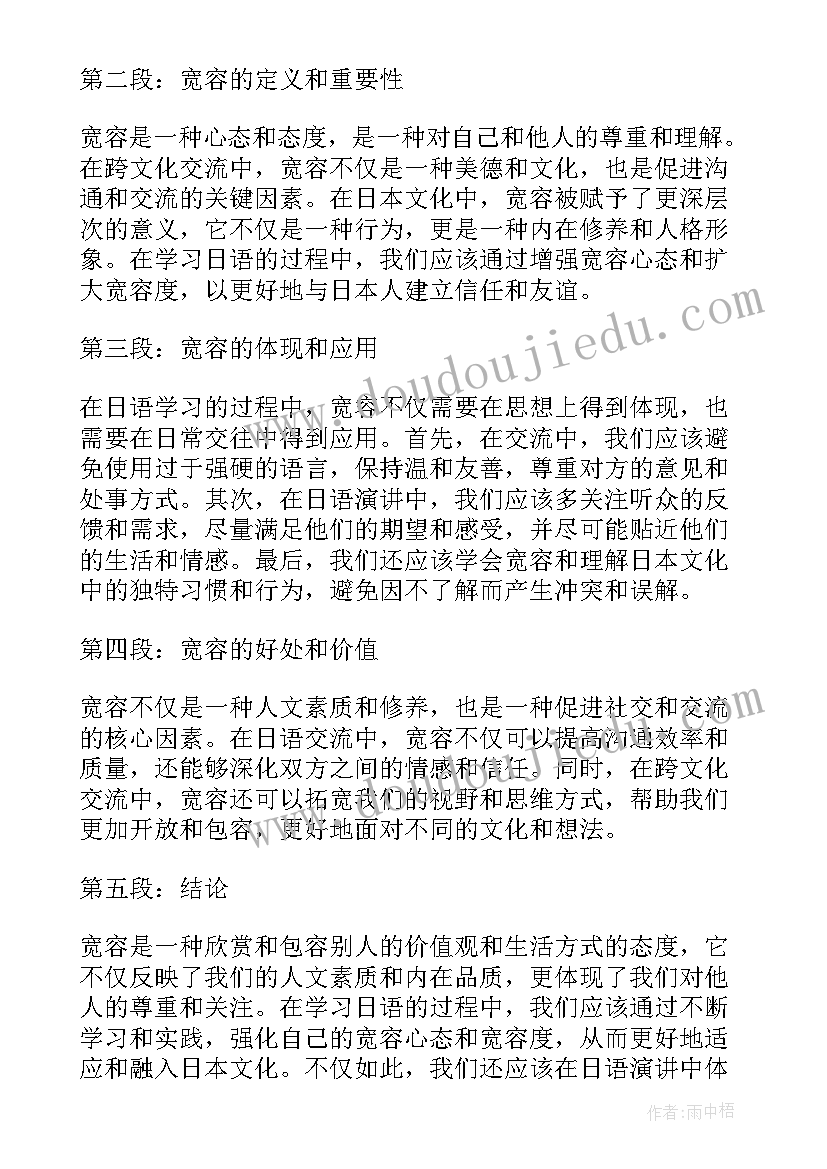 第二段：宽容的定义和重要性

宽容是一种心态和态度，是一种对自己和他人的尊重和理解。在跨文化交流中，宽容不仅是一种美德和文化，也是促进沟通和交流的关键因素。在日本文化中，宽容被赋予了更深层次的意义，它不仅是一种行为，更是一种内在修养和人格形象。在学习日语的过程中，我们应该通过增强宽容心态和扩大宽容度，以更好地与日本人建立信任和友谊。

第三段：宽容的体现和应用

在日语学习的过程中，宽容不仅需要在思想上得到体现，也需要在日常交往中得到应用。首先，在交流中，我们应该避免使用过于强硬的语言，保持温和友善，尊重对方的意见和处事方式。其次，在日语演讲中，我们应该多关注听众的反馈和需求，尽量满足他们的期望和感受，并尽可能贴近他们的生活和情感。最后，我们还应该学会宽容和理解日本文化中的独特习惯和行为，避免因不了解而产生冲突和误解。

第四段：宽容的好处和价值

宽容不仅是一种人文素质和修养，也是一种促进社交和交流的核心因素。在日语交流中，宽容不仅可以提高沟通效率和质量，还能够深化双方之间的情感和信任。同时，在跨文化交流中，宽容还可以拓宽我们的视野和思维方式，帮助我们更加开放和包容，更好地面对不同的文化和想法。

第五段：结论

宽容是一种欣赏和包容别人的价值观和生活方式的态度，它不仅反映了我们的人文素质和内在品质，更体现了我们对他人的尊重和关注。在学习日语的过程中，我们应该通过不断学习和实践，强化自己的宽容心态和宽容度，从而更好地适应和融入日本文化。不仅如此，我们还应该在日语演讲中体

www.doudoujiedu.com

作者：雨中梧